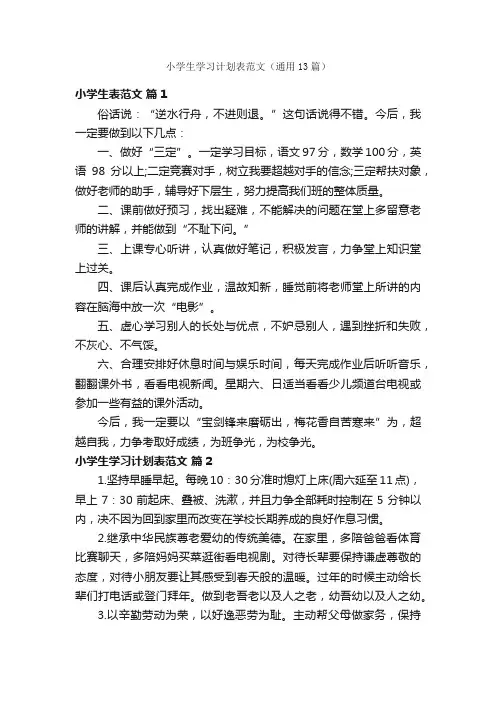 小学生学习计划表范文（通用13篇）

小学生表范文 篇1

俗话说：“逆水行舟，不进则退。”这句话说得不错。今后，我一定要做到以下几点：

一、做好“三定”。一定学习目标，语文97分，数学100分，英语 98 分以上;二定竞赛对手，树立我要超越对手的信念;三定帮扶对象，做好老师的助手，辅导好下层生，努力提高我们班的整体质量。

二、课前做好预习，找出疑难，不能解决的问题在堂上多留意老师的讲解，并能做到“不耻下问。”

三、上课专心听讲，认真做好笔记，积极发言，力争堂上知识堂上过关。

四、课后认真完成作业，温故知新，睡觉前将老师堂上所讲的内容在脑海中放一次“电影”。

五、虚心学习别人的长处与优点，不妒忌别人，遇到挫折和失败，不灰心、不气馁。

六、合理安排好休息时间与娱乐时间，每天完成作业后听听音乐，翻翻课外书，看看电视新闻。星期六、日适当看看少儿频道台电视或参加一些有益的课外活动。

今后，我一定要以“宝剑锋来磨砺出，梅花香自苦寒来”为，超越自我，力争考取好成绩，为班争光，为校争光。

小学生学习计划表范文 篇2

1.坚持早睡早起。每晚10：30分准时熄灯上床(周六延至11点)，早上 7：30 前起床、叠被、洗漱，并且力争全部耗时控制在 5 分钟以内，决不因为回到家里而改变在学校长期养成的良好作息习惯。

2.继承中华民族尊老爱幼的传统美德。在家里，多陪爸爸看体育比赛聊天，多陪妈妈买菜逛街看电视剧。对待长辈要保持谦虚尊敬的态度，对待小朋友要让其感受到春天般的温暖。过年的时候主动给长辈们打电话或登门拜年。做到老吾老以及人之老，幼吾幼以及人之幼。

3.以辛勤劳动为荣，以好逸恶劳为耻。主动帮父母做家务，保持